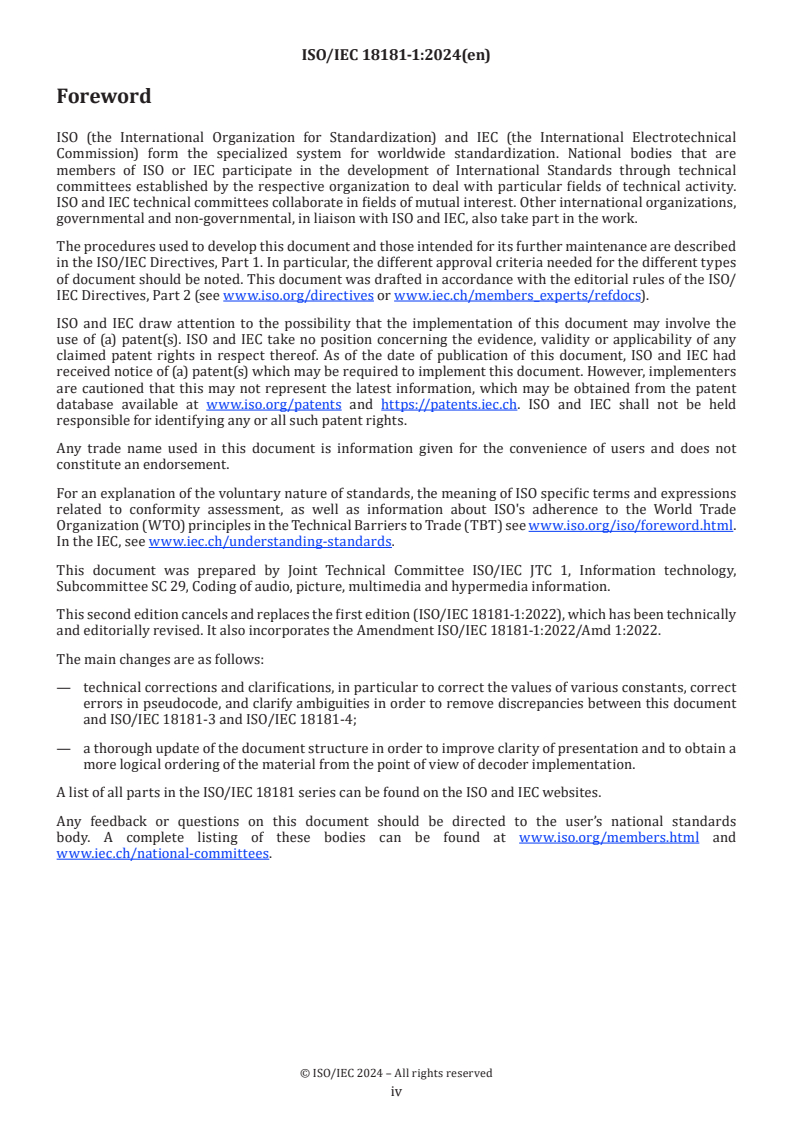 ISO/IEC 18181-1:2024(en)

Foreword

ISO (the International Organization for Standardization) and IEC (the International Electrotechnical Commission) form the specialized system for worldwide standardization. National bodies that are members of ISO or IEC participate in the development of International Standards through technical committees established by the respective organization to deal with particular fields of technical activity. ISO and IEC technical committees collaborate in fields of mutual interest. Other international organizations, governmental and non-governmental, in liaison with ISO and IEC, also take part in the work.

The procedures used to develop this document and those intended for its further maintenance are described in the ISO/IEC Directives, Part 1. In particular, the different approval criteria needed for the different types of document should be noted. This document was drafted in accordance with the editorial rules of the ISO/IEC Directives, Part 2 (see www.iso.org/directives or www.iec.ch/members_experts/refdocs).

ISO and IEC draw attention to the possibility that the implementation of this document may involve the use of (a) patent(s). ISO and IEC take no position concerning the evidence, validity or applicability of any claimed patent rights in respect thereof. As of the date of publication of this document, ISO and IEC had received notice of (a) patent(s) which may be required to implement this document. However, implementers are cautioned that this may not represent the latest information, which may be obtained from the patent database available at www.iso.org/patents and https://patents.iec.ch. ISO and IEC shall not be held responsible for identifying any or all such patent rights.

Any trade name used in this document is information given for the convenience of users and does not constitute an endorsement.

For an explanation of the voluntary nature of standards, the meaning of ISO specific terms and expressions related to conformity assessment, as well as information about ISO's adherence to the World Trade Organization (WTO) principles in the Technical Barriers to Trade (TBT) see www.iso.org/iso/foreword.html. In the IEC, see www.iec.ch/understanding-standards.

This document was prepared by Joint Technical Committee ISO/IEC JTC 1, Information technology, Subcommittee SC 29, Coding of audio, picture, multimedia and hypermedia information.

This second edition cancels and replaces the first edition (ISO/IEC 18181-1:2022), which has been technically and editorially revised. It also incorporates the Amendment ISO/IEC 18181-1:2022/Amd 1:2022.

The main changes are as follows:

— technical corrections and clarifications, in particular to correct the values of various constants, correct errors in pseudocode, and clarify ambiguities in order to remove discrepancies between this document and ISO/IEC 18181-3 and ISO/IEC 18181-4;

— a thorough update of the document structure in order to improve clarity of presentation and to obtain a more logical ordering of the material from the point of view of decoder implementation.

A list of all parts in the ISO/IEC 18181 series can be found on the ISO and IEC websites.

Any feedback or questions on this document should be directed to the user's national standards body. A complete listing of these bodies can be found at www.iso.org/members.html and www.iec.ch/national-committees.

© ISO/IEC 2024 – All rights reserved
iv